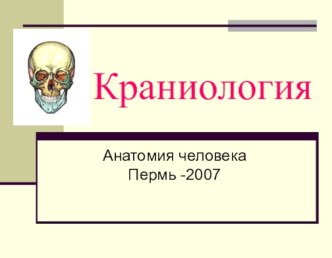 Краниология

Анатомия человека
Пермь -2007